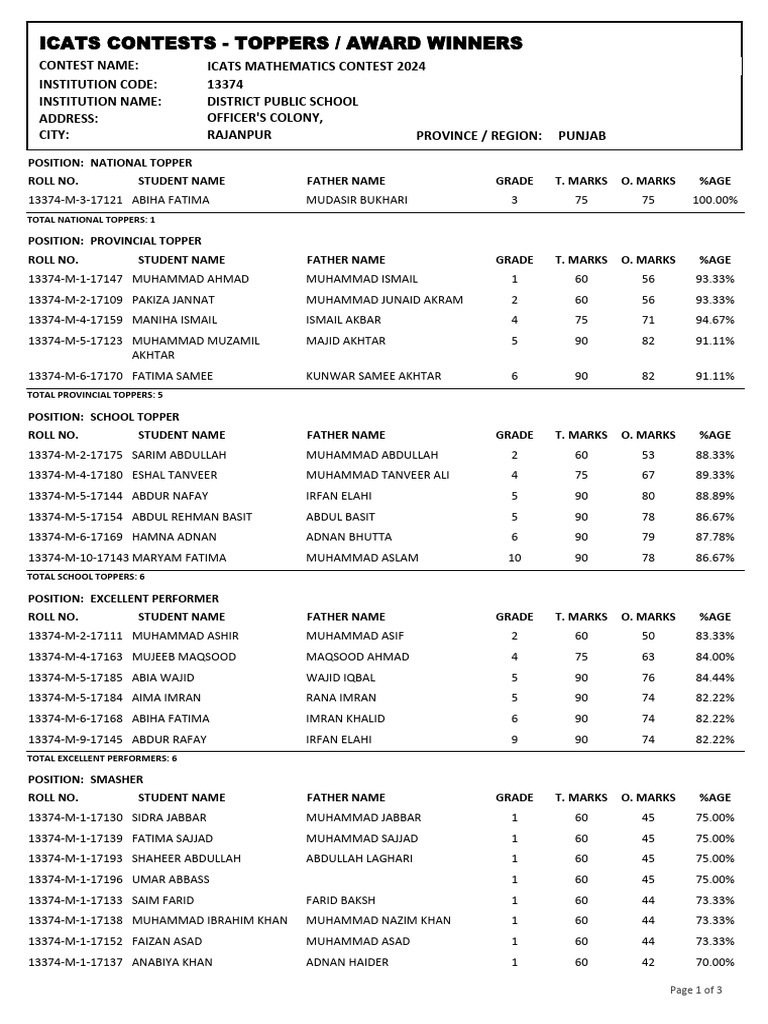 ICATS CONTESTS - TOPPERS / AWARD WINNERS

CONTEST NAME: ICATS MATHEMATICS CONTEST 2024
INSTITUTION CODE: 13374
INSTITUTION NAME: DISTRICT PUBLIC SCHOOL
ADDRESS: OFFICER'S COLONY,
CITY: RAJANPUR PROVINCE / REGION: PUNJAB

POSITION: NATIONAL TOPPER

| ROLL NO. | STUDENT NAME | FATHER NAME | GRADE | T. MARKS | O. MARKS | %AGE |
|---|---|---|---|---|---|---|
| 13374-M-3-17121 | ABIHA FATIMA | MUDASIR BUKHARI | 3 | 75 | 75 | 100.00% |

TOTAL NATIONAL TOPPERS: 1

POSITION: PROVINCIAL TOPPER

| ROLL NO. | STUDENT NAME | FATHER NAME | GRADE | T. MARKS | O. MARKS | %AGE |
|---|---|---|---|---|---|---|
| 13374-M-1-17147 | MUHAMMAD AHMAD | MUHAMMAD ISMAIL | 1 | 60 | 56 | 93.33% |
| 13374-M-2-17109 | PAKIZA JANNAT | MUHAMMAD JUNAID AKRAM | 2 | 60 | 56 | 93.33% |
| 13374-M-4-17159 | MANIHA ISMAIL | ISMAIL AKBAR | 4 | 75 | 71 | 94.67% |
| 13374-M-5-17123 | MUHAMMAD MUZAMIL AKHTAR | MAJID AKHTAR | 5 | 90 | 82 | 91.11% |
| 13374-M-6-17170 | FATIMA SAMEE | KUNWAR SAMEE AKHTAR | 6 | 90 | 82 | 91.11% |

TOTAL PROVINCIAL TOPPERS: 5

POSITION: SCHOOL TOPPER

| ROLL NO. | STUDENT NAME | FATHER NAME | GRADE | T. MARKS | O. MARKS | %AGE |
|---|---|---|---|---|---|---|
| 13374-M-2-17175 | SARIM ABDULLAH | MUHAMMAD ABDULLAH | 2 | 60 | 53 | 88.33% |
| 13374-M-4-17180 | ESHAL TANVEER | MUHAMMAD TANVEER ALI | 4 | 75 | 67 | 89.33% |
| 13374-M-5-17144 | ABDUR NAFAY | IRFAN ELAHI | 5 | 90 | 80 | 88.89% |
| 13374-M-5-17154 | ABDUL REHMAN BASIT | ABDUL BASIT | 5 | 90 | 78 | 86.67% |
| 13374-M-6-17169 | HAMNA ADNAN | ADNAN BHUTTA | 6 | 90 | 79 | 87.78% |
| 13374-M-10-17143 | MARYAM FATIMA | MUHAMMAD ASLAM | 10 | 90 | 78 | 86.67% |

TOTAL SCHOOL TOPPERS: 6

POSITION: EXCELLENT PERFORMER

| ROLL NO. | STUDENT NAME | FATHER NAME | GRADE | T. MARKS | O. MARKS | %AGE |
|---|---|---|---|---|---|---|
| 13374-M-2-17111 | MUHAMMAD ASHIR | MUHAMMAD ASIF | 2 | 60 | 50 | 83.33% |
| 13374-M-4-17163 | MUJEEB MAQSOOD | MAQSOOD AHMAD | 4 | 75 | 63 | 84.00% |
| 13374-M-5-17185 | ABIA WAJID | WAJID IQBAL | 5 | 90 | 76 | 84.44% |
| 13374-M-5-17184 | AIMA IMRAN | RANA IMRAN | 5 | 90 | 74 | 82.22% |
| 13374-M-6-17168 | ABIHA FATIMA | IMRAN KHALID | 6 | 90 | 74 | 82.22% |
| 13374-M-9-17145 | ABDUR RAFAY | IRFAN ELAHI | 9 | 90 | 74 | 82.22% |

TOTAL EXCELLENT PERFORMERS: 6

POSITION: SMASHER

| ROLL NO. | STUDENT NAME | FATHER NAME | GRADE | T. MARKS | O. MARKS | %AGE |
|---|---|---|---|---|---|---|
| 13374-M-1-17130 | SIDRA JABBAR | MUHAMMAD JABBAR | 1 | 60 | 45 | 75.00% |
| 13374-M-1-17139 | FATIMA SAJJAD | MUHAMMAD SAJJAD | 1 | 60 | 45 | 75.00% |
| 13374-M-1-17193 | SHAHEER ABDULLAH | ABDULLAH LAGHARI | 1 | 60 | 45 | 75.00% |
| 13374-M-1-17196 | UMAR ABBASS | | 1 | 60 | 45 | 75.00% |
| 13374-M-1-17133 | SAIM FARID | FARID BAKSH | 1 | 60 | 44 | 73.33% |
| 13374-M-1-17138 | MUHAMMAD IBRAHIM KHAN | MUHAMMAD NAZIM KHAN | 1 | 60 | 44 | 73.33% |
| 13374-M-1-17152 | FAIZAN ASAD | MUHAMMAD ASAD | 1 | 60 | 44 | 73.33% |
| 13374-M-1-17137 | ANABIYA KHAN | ADNAN HAIDER | 1 | 60 | 42 | 70.00% |

Page 1 of 3